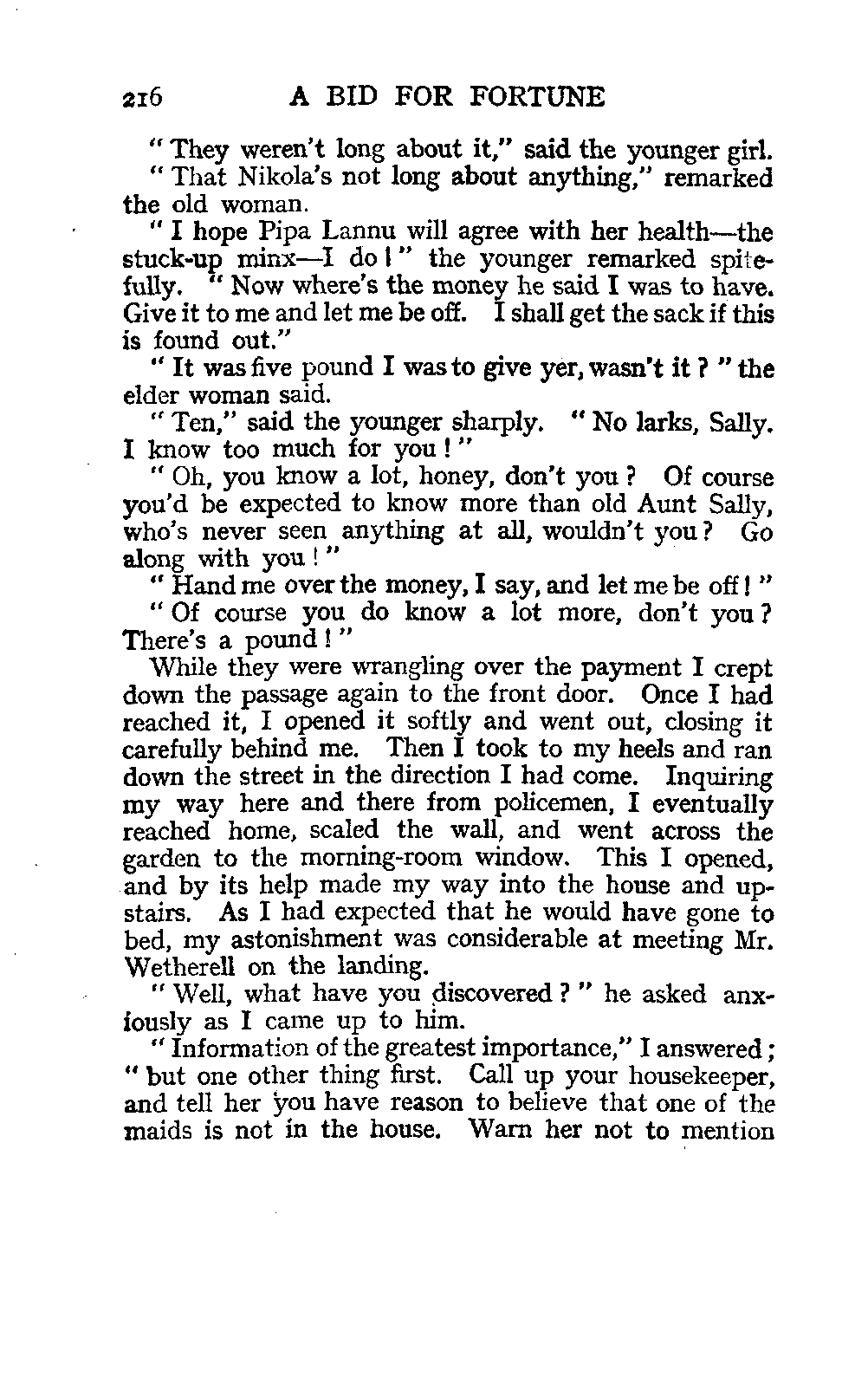 216 A BID FOR FORTUNE

" They weren't long about it," said the younger girl.

" That Nikola's not long about anything," remarked the old woman.

" I hope Pipa Lannu will agree with her health—the stuck-up minx—I do ! " the younger remarked spitefully. " Now where's the money he said I was to have. Give it to me and let me be off. I shall get the sack if this is found out."

" It was five pound I was to give yer, wasn't it ? " the elder woman said.

" Ten," said the younger sharply. " No larks, Sally. I know too much for you ! "

" Oh, you know a lot, honey, don't you ? Of course you'd be expected to know more than old Aunt Sally, who's never seen anything at all, wouldn't you ? Go along with you ! "

" Hand me over the money, I say, and let me be off ! "

" Of course you do know a lot more, don't you ? There's a pound ! "

While they were wrangling over the payment I crept down the passage again to the front door. Once I had reached it, I opened it softly and went out, closing it carefully behind me. Then I took to my heels and ran down the street in the direction I had come. Inquiring my way here and there from policemen, I eventually reached home, scaled the wall, and went across the garden to the morning-room window. This I opened, and by its help made my way into the house and upstairs. As I had expected that he would have gone to bed, my astonishment was considerable at meeting Mr. Wetherell on the landing.

" Well, what have you discovered ? " he asked anxiously as I came up to him.

" Information of the greatest importance," I answered ; " but one other thing first. Call up your housekeeper, and tell her you have reason to believe that one of the maids is not in the house. Warn her not to mention